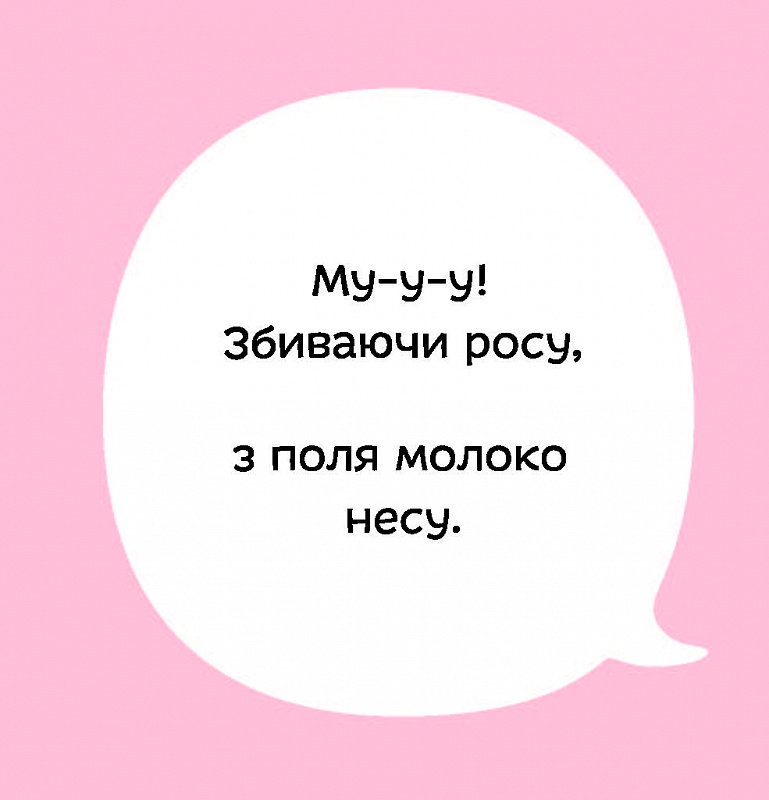 Му-у-у!
Збиваючи росу,

з поля молоко
несу.